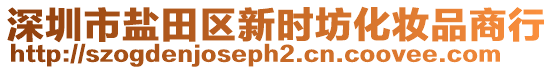 深圳市盐田区新时坊化妆品商行
http://szogdenjoseph2.cn.coovee.com